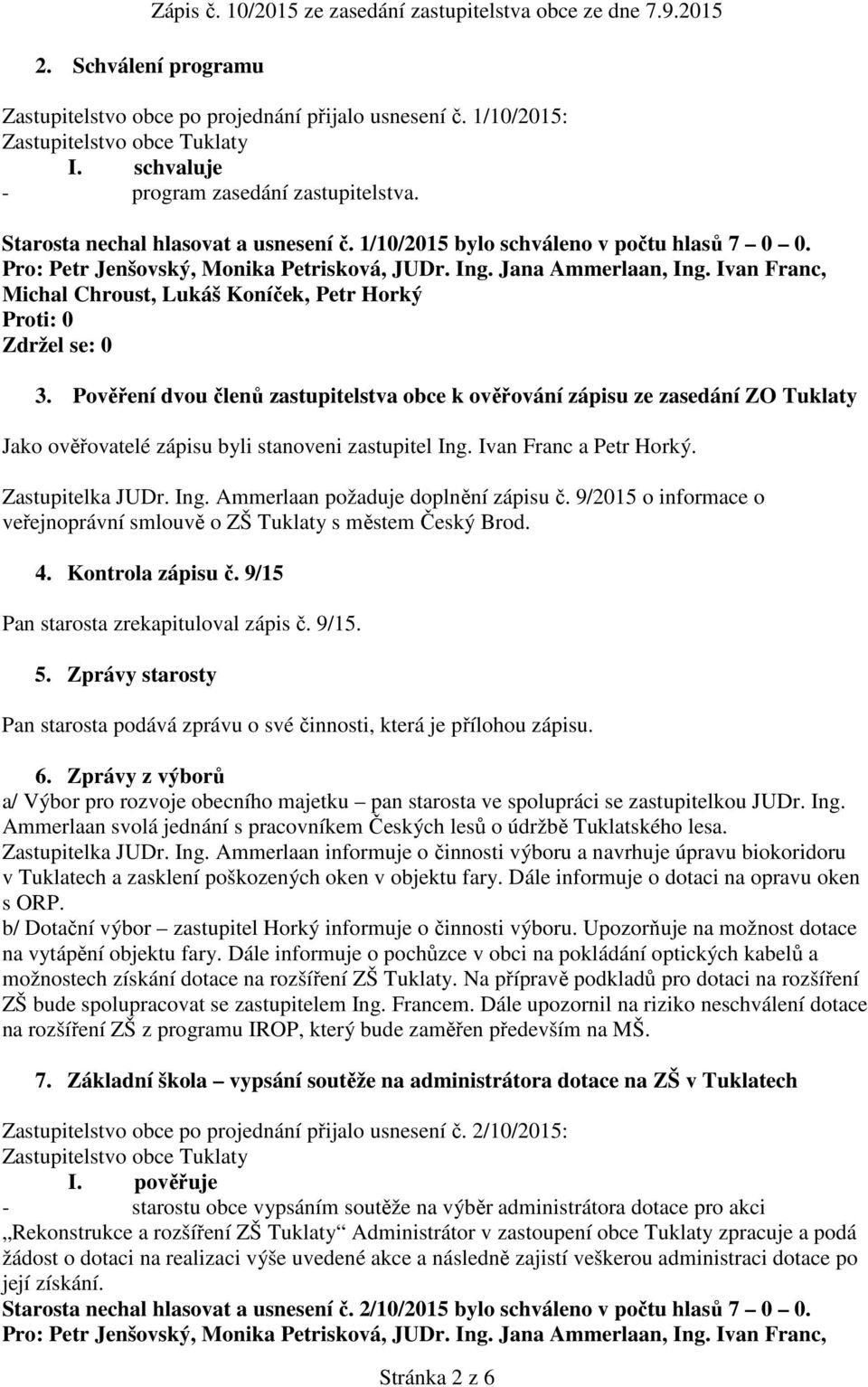 Zápis č. 10/2015 ze zasedání zastupitelstva obce ze dne 7.9.2015

2. Schválení programu

Zastupitelstvo obce po projednání přijalo usnesení č. 1/10/2015:
Zastupitelstvo obce Tuklaty
I. schvaluje
- program zasedání zastupitelstva.

Starosta nechal hlasovat a usnesení č. 1/10/2015 bylo schváleno v počtu hlasů 7 – 0 – 0.
Pro: Petr Jenšovský, Monika Petrisková, JUDr. Ing. Jana Ammerlaan, Ing. Ivan Franc, Michal Chroust, Lukáš Koníček, Petr Horký
Proti: 0
Zdržel se: 0

3. Pověření dvou členů zastupitelstva obce k ověřování zápisu ze zasedání ZO Tuklaty

Jako ověřovatelé zápisu byli stanoveni zastupitel Ing. Ivan Franc a Petr Horký.

Zastupitelka JUDr. Ing. Ammerlaan požaduje doplnění zápisu č. 9/2015 o informace o veřejnoprávní smlouvě o ZŠ Tuklaty s městem Český Brod.

4. Kontrola zápisu č. 9/15

Pan starosta zrekapituloval zápis č. 9/15.

5. Zprávy starosty

Pan starosta podává zprávu o své činnosti, která je přílohou zápisu.

6. Zprávy z výborů
a/ Výbor pro rozvoje obecního majetku – pan starosta ve spolupráci se zastupitelkou JUDr. Ing. Ammerlaan svolá jednání s pracovníkem Českých lesů o údržbě Tuklatského lesa.
Zastupitelka JUDr. Ing. Ammerlaan informuje o činnosti výboru a navrhuje úpravu biokoridoru v Tuklatech a zasklení poškozených oken v objektu fary. Dále informuje o dotaci na opravu oken s ORP.
b/ Dotační výbor – zastupitel Horký informuje o činnosti výboru. Upozorňuje na možnost dotace na vytápění objektu fary. Dále informuje o pochůzce v obci na pokládání optických kabelů a možnostech získání dotace na rozšíření ZŠ Tuklaty. Na přípravě podkladů pro dotaci na rozšíření ZŠ bude spolupracovat se zastupitelem Ing. Francem. Dále upozornil na riziko neschválení dotace na rozšíření ZŠ z programu IROP, který bude zaměřen především na MŠ.

7. Základní škola – vypsání soutěže na administrátora dotace na ZŠ v Tuklatech

Zastupitelstvo obce po projednání přijalo usnesení č. 2/10/2015:
Zastupitelstvo obce Tuklaty
I. pověřuje
- starostu obce vypsáním soutěže na výběr administrátora dotace pro akci „Rekonstrukce a rozšíření ZŠ Tuklaty“ Administrátor v zastoupení obce Tuklaty zpracuje a podá žádost o dotaci na realizaci výše uvedené akce a následně zajistí veškerou administraci dotace po její získání.
Starosta nechal hlasovat a usnesení č. 2/10/2015 bylo schváleno v počtu hlasů 7 – 0 – 0.
Pro: Petr Jenšovský, Monika Petrisková, JUDr. Ing. Jana Ammerlaan, Ing. Ivan Franc,

Stránka 2 z 6